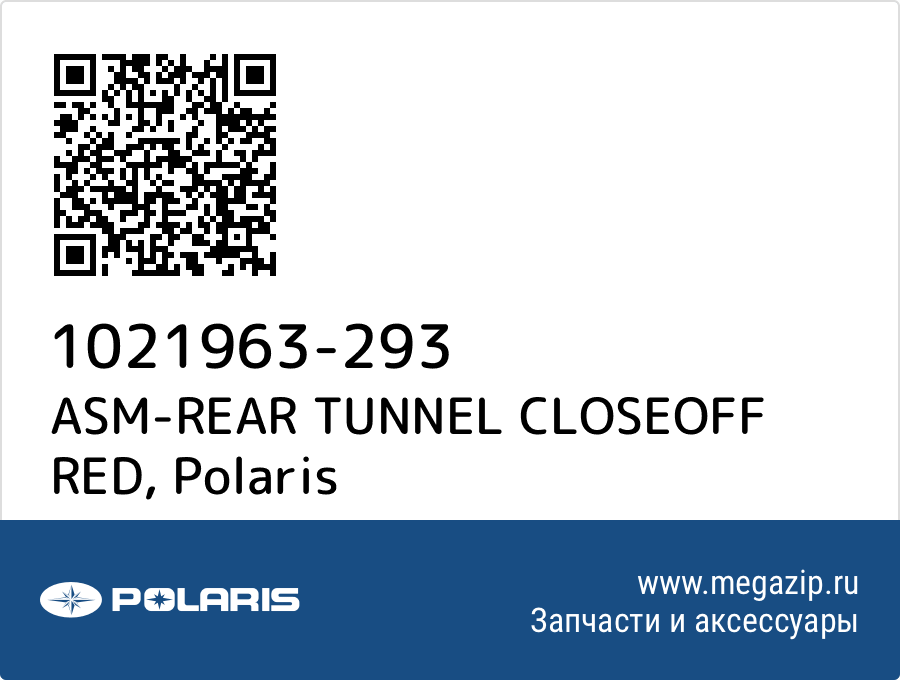 1021963-293
ASM-REAR TUNNEL CLOSEOFF RED, Polaris

POLARIS

www.megazip.ru
Запчасти и аксессуары